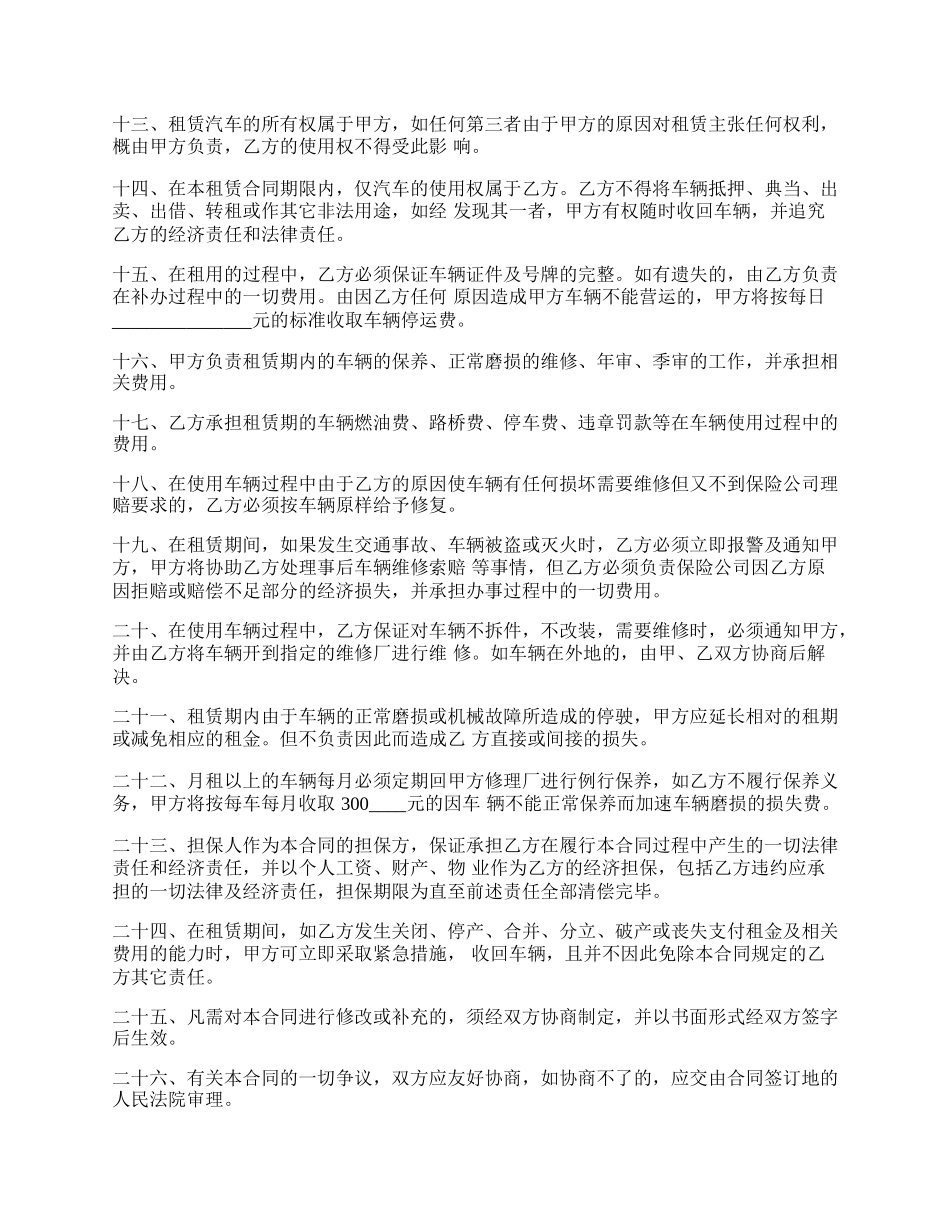 十三、租赁汽车的所有权属于甲方，如任何第三者由于甲方的原因对租赁主张任何权利，概由甲方负责，乙方的使用权不得受此影 响。

十四、在本租赁合同期限内，仅汽车的使用权属于乙方。乙方不得将车辆抵押、典当、出卖、出借、转租或作其它非法用途，如经 发现其一者，甲方有权随时收回车辆，并追究乙方的经济责任和法律责任。

十五、在租用的过程中，乙方必须保证车辆证件及号牌的完整。如有遗失的，由乙方负责在补办过程中的一切费用。由因乙方任何 原因造成甲方车辆不能营运的，甲方将按每日_______________元的标准收取车辆停运费。

十六、甲方负责租赁期内的车辆的保养、正常磨损的维修、年审、季审的工作，并承担相关费用。

十七、乙方承担租赁期的车辆燃油费、路桥费、停车费、违章罚款等在车辆使用过程中的费用。

十八、在使用车辆过程中由于乙方的原因使车辆有任何损坏需要维修但又不到保险公司理赔要求的，乙方必须按车辆原样给予修复。

十九、在租赁期间，如果发生交通事故、车辆被盗或灭火时，乙方必须立即报警及通知甲方，甲方将协助乙方处理事后车辆维修索赔 等事情，但乙方必须负责保险公司因乙方原因拒赔或赔偿不足部分的经济损失，并承担办事过程中的一切费用。

二十、在使用车辆过程中，乙方保证对车辆不拆件，不改装，需要维修时，必须通知甲方，并由乙方将车辆开到指定的维修厂进行维 修。如车辆在外地的，由甲、乙双方协商后解决。

二十一、租赁期内由于车辆的正常磨损或机械故障所造成的停驶，甲方应延长相对的租期或减免相应的租金。但不负责因此而造成乙 方直接或间接的损失。

二十二、月租以上的车辆每月必须定期回甲方修理厂进行例行保养，如乙方不履行保养义务，甲方将按每车每月收取 300____元的因车 辆不能正常保养而加速车辆磨损的损失费。

二十三、担保人作为本合同的担保方，保证承担乙方在履行本合同过程中产生的一切法律责任和经济责任，并以个人工资、财产、物 业作为乙方的经济担保，包括乙方违约应承担的一切法律及经济责任，担保期限为直至前述责任全部清偿完毕。

二十四、在租赁期间，如乙方发生关闭、停产、合并、分立、破产或丧失支付租金及相关费用的能力时，甲方可立即采取紧急措施， 收回车辆，且并不因此免除本合同规定的乙方其它责任。

二十五、凡需对本合同进行修改或补充的，须经双方协商制定，并以书面形式经双方签字后生效。

二十六、有关本合同的一切争议，双方应友好协商，如协商不了的，应交由合同签订地的人民法院审理。